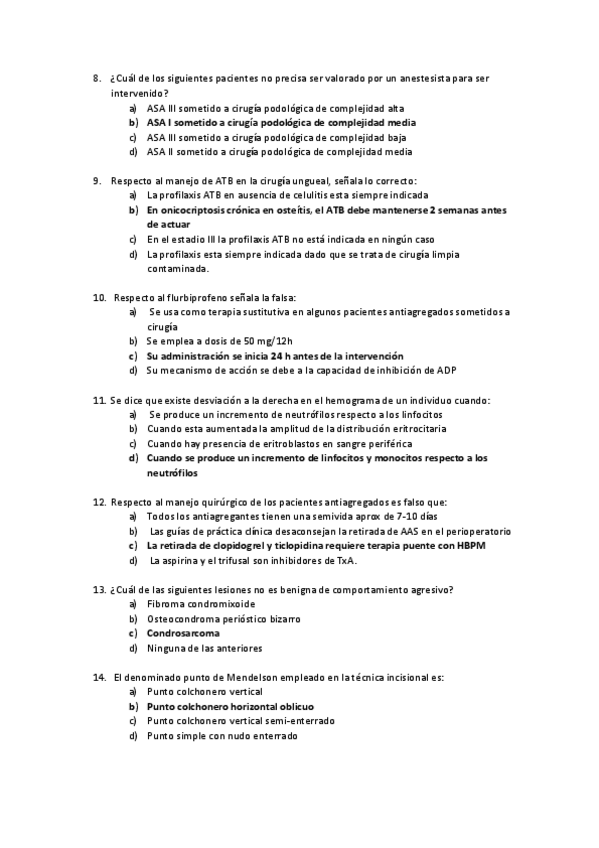 8. ¿Cuál de los siguientes pacientes no precisa ser valorado por un anestesista para ser intervenido?
a) ASA III sometido a cirugía podológica de complejidad alta
b) ASA I sometido a cirugía podológica de complejidad media
c) ASA III sometido a cirugía podológica de complejidad baja
d) ASA II sometido a cirugía podológica de complejidad media

9. Respecto al manejo de ATB en la cirugía ungueal, señala lo correcto:
a) La profilaxis ATB en ausencia de celulitis esta siempre indicada
b) En onicocriptosis crónica en osteítis, el ATB debe mantenerse 2 semanas antes de actuar
c) En el estadio III la profilaxis ATB no está indicada en ningún caso
d) La profilaxis esta siempre indicada dado que se trata de cirugía limpia contaminada.

10. Respecto al flurbiprofeno señala la falsa:
a) Se usa como terapia sustitutiva en algunos pacientes antiagregados sometidos a cirugía
b) Se emplea a dosis de 50 mg/12h
c) Su administración se inicia 24 h antes de la intervención
d) Su mecanismo de acción se debe a la capacidad de inhibición de ADP

11. Se dice que existe desviación a la derecha en el hemograma de un individuo cuando:
a) Se produce un incremento de neutrófilos respecto a los linfocitos
b) Cuando esta aumentada la amplitud de la distribución eritrocitaria
c) Cuando hay presencia de eritroblastos en sangre periférica
d) Cuando se produce un incremento de linfocitos y monocitos respecto a los neutrófilos

12. Respecto al manejo quirúrgico de los pacientes antiagregados es falso que:
a) Todos los antiagregantes tienen una semivida aprox de 7-10 días
b) Las guías de práctica clínica desaconsejan la retirada de AAS en el perioperatorio
c) La retirada de clopidogrel y ticlopidina requiere terapia puente con HBPM
d) La aspirina y el trifusal son inhibidores de TxA.

13. ¿Cuál de las siguientes lesiones no es benigna de comportamiento agresivo?
a) Fibroma condromixoide
b) Osteocondroma perióstico bizarro
c) Condrosarcoma
d) Ninguna de las anteriores

14. El denominado punto de Mendelson empleado en la técnica incisional es:
a) Punto colchonero vertical
b) Punto colchonero horizontal oblicuo
c) Punto colchonero vertical semi-enterrado
d) Punto simple con nudo enterrado